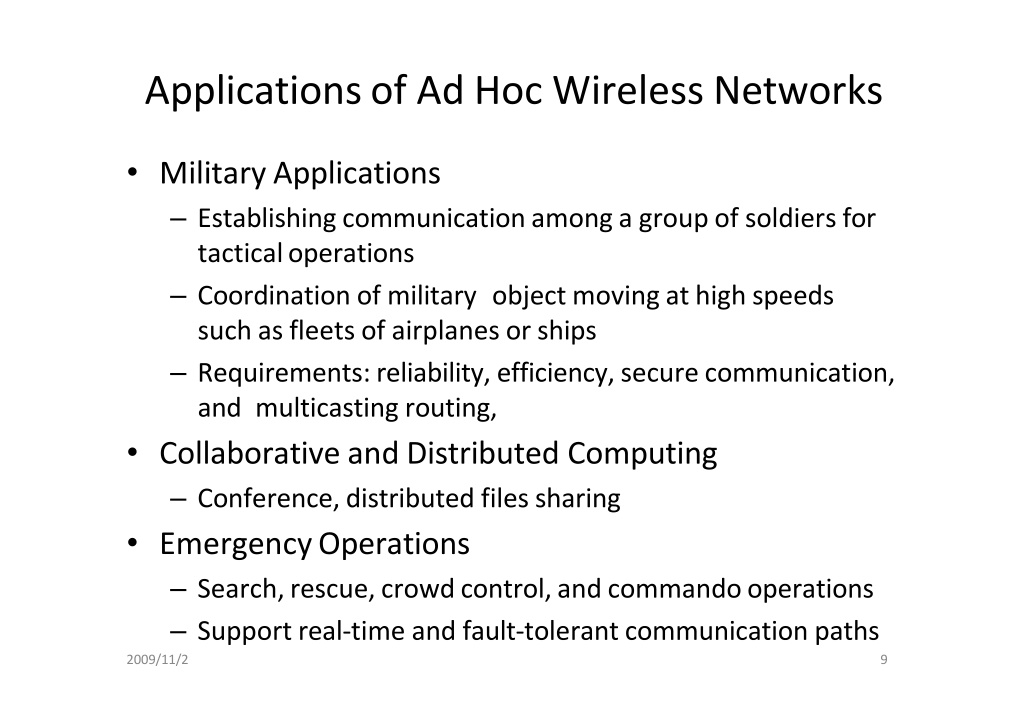 Applications of Ad Hoc Wireless Networks

• Military Applications
– Establishing communication among a group of soldiers for tactical operations
– Coordination of military object moving at high speeds such as fleets of airplanes or ships
– Requirements: reliability, efficiency, secure communication, and multicasting routing,
• Collaborative and Distributed Computing
– Conference, distributed files sharing
• Emergency Operations
– Search, rescue, crowd control, and commando operations
– Support real-time and fault-tolerant communication paths

2009/11/2

9